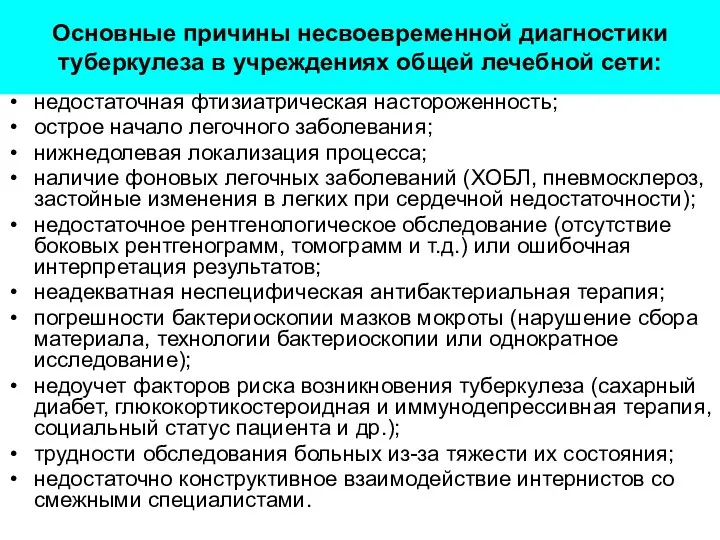 Основные причины несвоевременной диагностики туберкулеза в учреждениях общей лечебной сети:

• недостаточная фтизиатрическая настороженность;
• острое начало легочного заболевания;
• нижнедолевая локализация процесса;
• наличие фоновых легочных заболеваний (ХОБЛ, пневмосклероз, застойные изменения в легких при сердечной недостаточности);
• недостаточное рентгенологическое обследование (отсутствие боковых рентгенограмм, томограмм и т.д.) или ошибочная интерпретация результатов;
• неадекватная неспецифическая антибактериальная терапия;
• погрешности бактериоскопии мазков мокроты (нарушение сбора материала, технологии бактериоскопии или однократное исследование);
• недоучет факторов риска возникновения туберкулеза (сахарный диабет, глюкокортикостероидная и иммунодепрессивная терапия, социальный статус пациента и др.);
• трудности обследования больных из-за тяжести их состояния;
• недостаточно конструктивное взаимодействие интернистов со смежными специалистами.